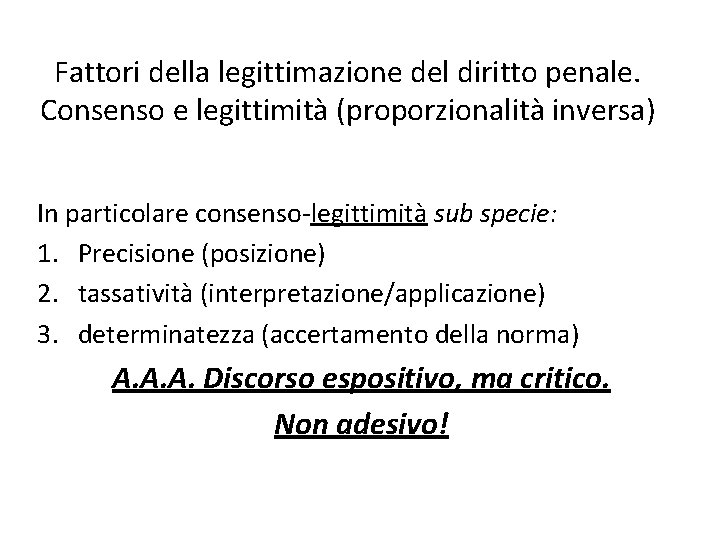 Fattori della legittimazione del diritto penale. Consenso e legittimità (proporzionalità inversa)

In particolare consenso-legittimità sub specie:
1. Precisione (posizione)
2. tassatività (interpretazione/applicazione)
3. determinatezza (accertamento della norma)

A.A.A. Discorso espositivo, ma critico.
Non adesivo!